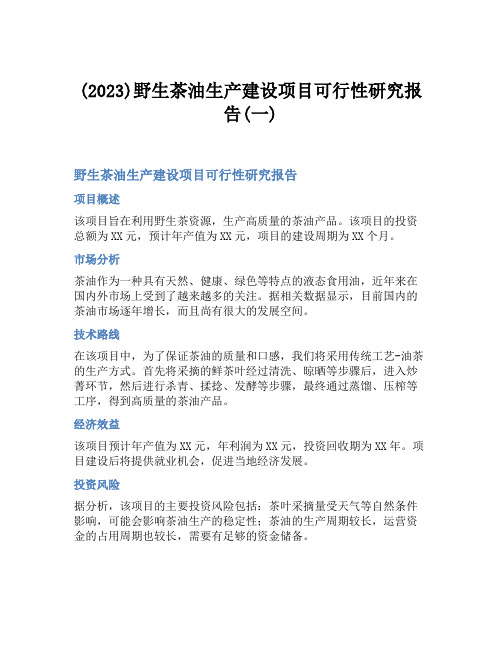 (2023)野生茶油生产建设项目可行性研究报告(一)

野生茶油生产建设项目可行性研究报告

项目概述

该项目旨在利用野生茶资源，生产高质量的茶油产品。该项目的投资总额为XX元，预计年产值为XX元，项目的建设周期为XX个月。

市场分析

茶油作为一种具有天然、健康、绿色等特点的液态食用油，近年来在国内外市场上受到了越来越多的关注。据相关数据显示，目前国内的茶油市场逐年增长，而且尚有很大的发展空间。

技术路线

在该项目中，为了保证茶油的质量和口感，我们将采用传统工艺-油茶的生产方式。首先将采摘的鲜茶叶经过清洗、晾晒等步骤后，进入炒菁环节，然后进行杀青、揉捻、发酵等步骤，最终通过蒸馏、压榨等工序，得到高质量的茶油产品。

经济效益

该项目预计年产值为XX元，年利润为XX元，投资回收期为XX年。项目建设后将提供就业机会，促进当地经济发展。

投资风险

据分析，该项目的主要投资风险包括：茶叶采摘量受天气等自然条件影响，可能会影响茶油生产的稳定性；茶油的生产周期较长，运营资金的占用周期也较长，需要有足够的资金储备。